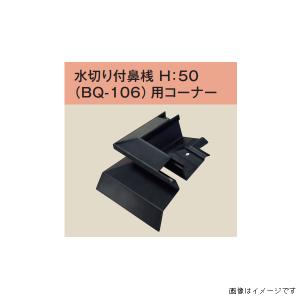 水切り付鼻桟 H:50
(BQ-106) 用コーナー

画像はイメージです